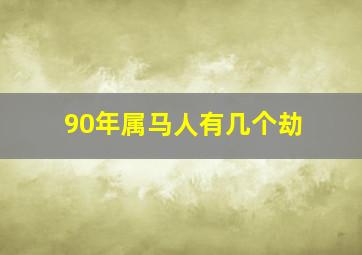 90年属马人有几个劫